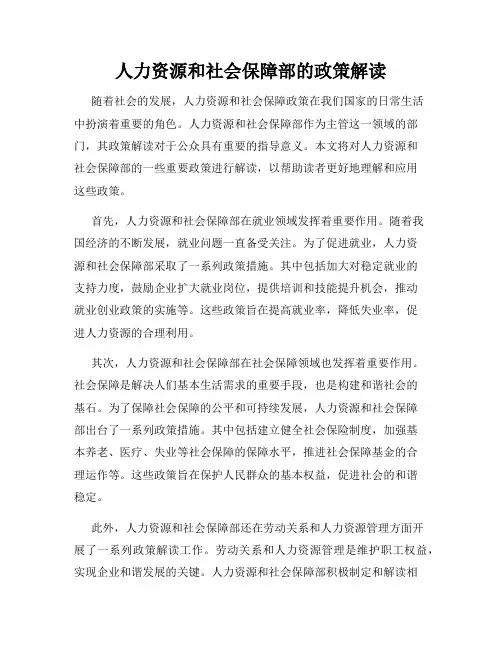 人力资源和社会保障部的政策解读

随着社会的发展，人力资源和社会保障政策在我们国家的日常生活中扮演着重要的角色。人力资源和社会保障部作为主管这一领域的部门，其政策解读对于公众具有重要的指导意义。本文将对人力资源和社会保障部的一些重要政策进行解读，以帮助读者更好地理解和应用这些政策。

首先，人力资源和社会保障部在就业领域发挥着重要作用。随着我国经济的不断发展，就业问题一直备受关注。为了促进就业，人力资源和社会保障部采取了一系列政策措施。其中包括加大对稳定就业的支持力度，鼓励企业扩大就业岗位，提供培训和技能提升机会，推动就业创业政策的实施等。这些政策旨在提高就业率，降低失业率，促进人力资源的合理利用。

其次，人力资源和社会保障部在社会保障领域也发挥着重要作用。社会保障是解决人们基本生活需求的重要手段，也是构建和谐社会的基石。为了保障社会保障的公平和可持续发展，人力资源和社会保障部出台了一系列政策措施。其中包括建立健全社会保险制度，加强基本养老、医疗、失业等社会保障的保障水平，推进社会保障基金的合理运作等。这些政策旨在保护人民群众的基本权益，促进社会的和谐稳定。

此外，人力资源和社会保障部还在劳动关系和人力资源管理方面开展了一系列政策解读工作。劳动关系和人力资源管理是维护职工权益，实现企业和谐发展的关键。人力资源和社会保障部积极制定和解读相